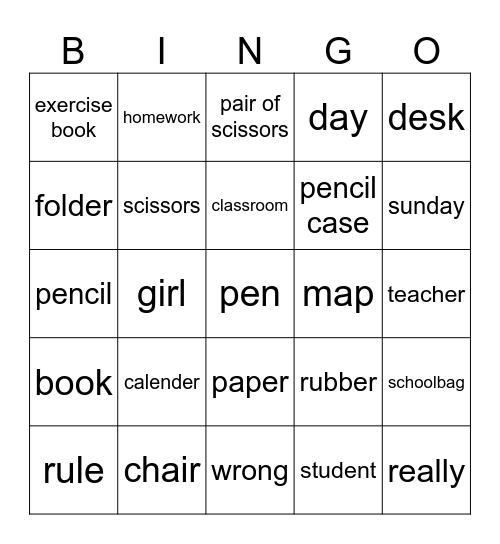 | B | I | N | G | O |
|---|---|---|---|---|
| exercise book | homework | pair of scissors | day | desk |
| folder | scissors | classroom | pencil case | sunday |
| pencil | girl | pen | map | teacher |
| book | calender | paper | rubber | schoolbag |
| rule | chair | wrong | student | really |